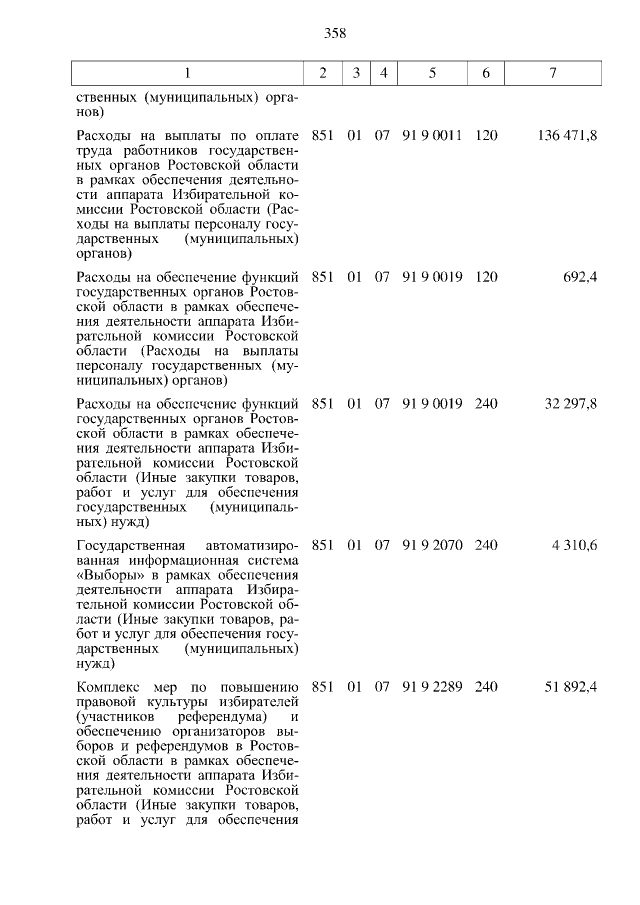 358

| 1 | 2 | 3 | 4 | 5 | 6 | 7 |
|---|---|---|---|---|---|---|
| ственных (муниципальных) органов) | | | | | | |
| Расходы на выплаты по оплате труда работников государственных органов Ростовской области в рамках обеспечения деятельности аппарата Избирательной комиссии Ростовской области (Расходы на выплаты персоналу государственных (муниципальных) органов) | 851 | 01 | 07 | 91 9 0011 | 120 | 136 471,8 |
| Расходы на обеспечение функций государственных органов Ростовской области в рамках обеспечения деятельности аппарата Избирательной комиссии Ростовской области (Расходы на выплаты персоналу государственных (муниципальных) органов) | 851 | 01 | 07 | 91 9 0019 | 120 | 692,4 |
| Расходы на обеспечение функций государственных органов Ростовской области в рамках обеспечения деятельности аппарата Избирательной комиссии Ростовской области (Иные закупки товаров, работ и услуг для обеспечения государственных (муниципальных) нужд) | 851 | 01 | 07 | 91 9 0019 | 240 | 32 297,8 |
| Государственная автоматизированная информационная система «Выборы» в рамках обеспечения деятельности аппарата Избирательной комиссии Ростовской области (Иные закупки товаров, работ и услуг для обеспечения государственных (муниципальных) нужд) | 851 | 01 | 07 | 91 9 2070 | 240 | 4 310,6 |
| Комплекс мер по повышению правовой культуры избирателей (участников референдума) и обеспечению организаторов выборов и референдумов в Ростовской области в рамках обеспечения деятельности аппарата Избирательной комиссии Ростовской области (Иные закупки товаров, работ и услуг для обеспечения | 851 | 01 | 07 | 91 9 2289 | 240 | 51 892,4 |